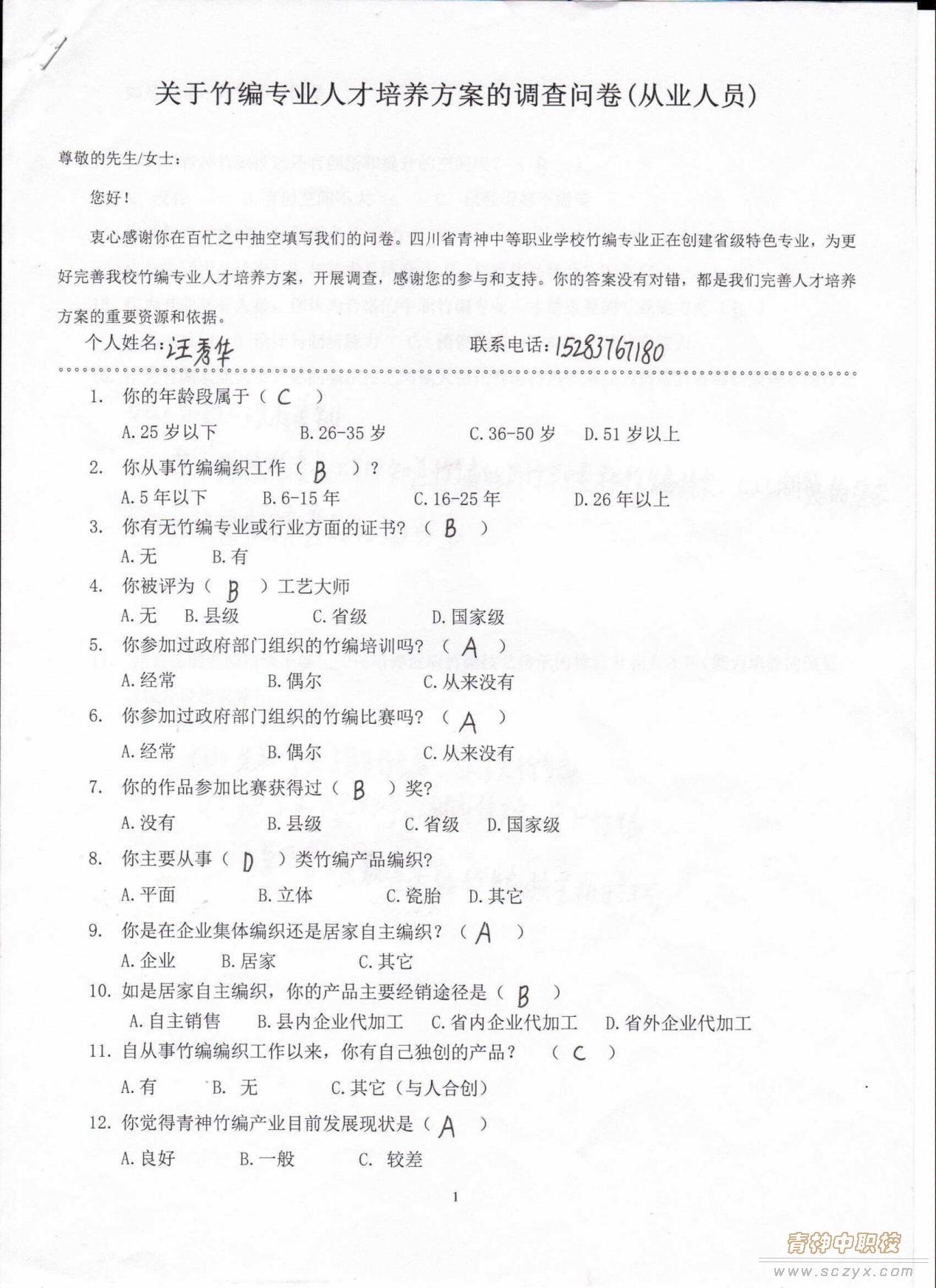 1

关于竹编专业人才培养方案的调查问卷(从业人员)

尊敬的先生/女士：

您好！

衷心感谢你在百忙之中抽空填写我们的问卷。四川省青神中等职业学校竹编专业正在创建省级特色专业，为更好完善我校竹编专业人才培养方案，开展调查，感谢您的参与和支持。你的答案没有对错，都是我们完善人才培养方案的重要资源和依据。

个人姓名：汪秀华　　　　联系电话：15283767180

1. 你的年龄段属于（ C ）
A. 25 岁以下　B. 26-35 岁　C. 36-50 岁　D. 51 岁以上

2. 你从事竹编编织工作（ B ）？
A. 5 年以下　B. 6-15 年　C. 16-25 年　D. 26 年以上

3. 你有无竹编专业或行业方面的证书？（ B ）
A. 无　B. 有

4. 你被评为（ B ）工艺大师
A. 无　B. 县级　C. 省级　D. 国家级

5. 你参加过政府部门组织的竹编培训吗？（ A ）
A. 经常　B. 偶尔　C. 从来没有

6. 你参加过政府部门组织的竹编比赛吗？（ A ）
A. 经常　B. 偶尔　C. 从来没有

7. 你的作品参加比赛获得过（ B ）奖？
A. 没有　B. 县级　C. 省级　D. 国家级

8. 你主要从事（ D ）类竹编产品编织？
A. 平面　B. 立体　C. 瓷胎　D. 其它

9. 你是在企业集体编织还是居家自主编织？（ A ）
A. 企业　B. 居家　C. 其它

10. 如是居家自主编织，你的产品主要经销途径是（ B ）
A. 自主销售　B. 县内企业代加工　C. 省内企业代加工　D. 省外企业代加工

11. 自从事竹编编织工作以来，你有自己独创的产品？（ C ）
A. 有　B. 无　C. 其它（与人合创）

12. 你觉得青神竹编产业目前发展现状是（ A ）
A. 良好　B. 一般　C. 较差

1

青神中职校
www.sczyx.com